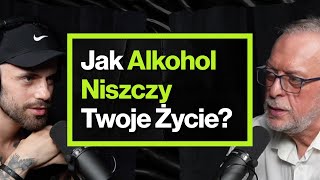 Jak Alkohol Niszczy Twoje Życie?